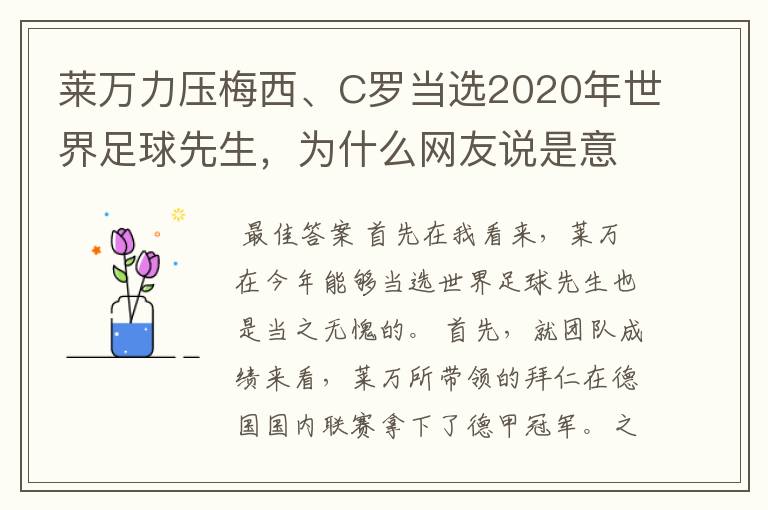 莱万力压梅西、C罗当选2020年世界足球先生，为什么网友说是意

最佳答案 首先在我看来，莱万在今年能够当选世界足球先生也是当之无愧的。首先，就团队成绩来看，莱万所带领的拜仁在德国国内联赛拿下了德甲冠军。之